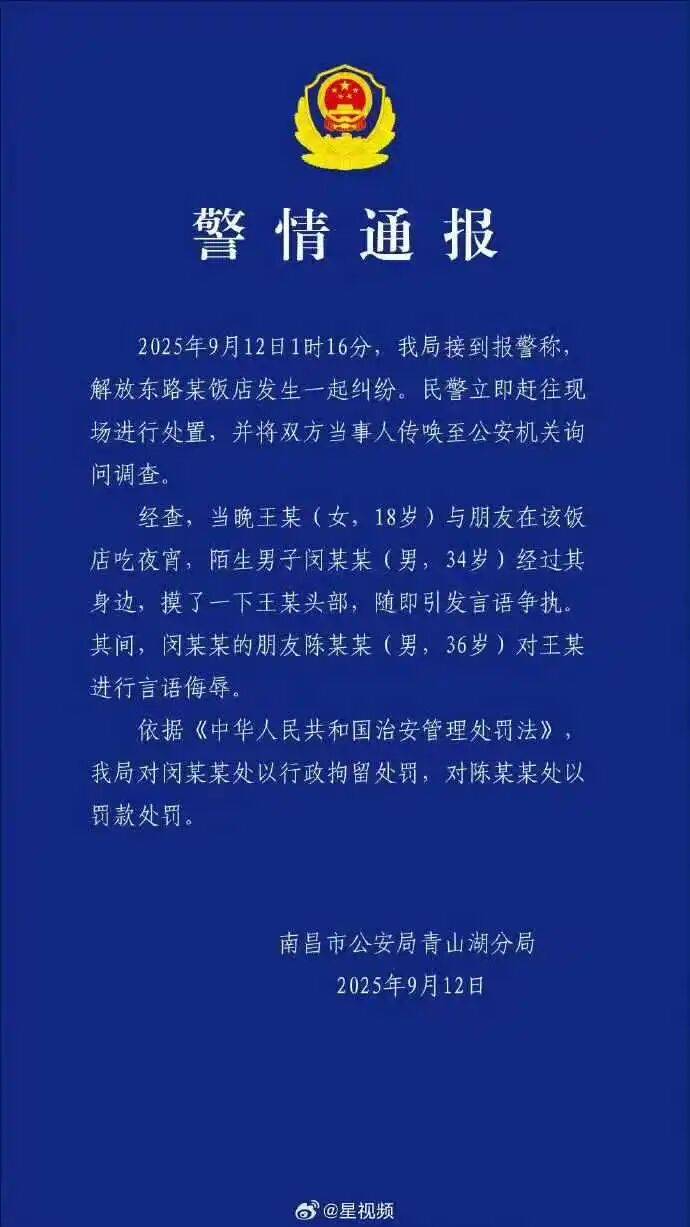 警情通报

2025年9月12日1时16分，我局接到报警称，解放东路某饭店发生一起纠纷。民警立即赶往现场进行处置，并将双方当事人传唤至公安机关询问调查。

经查，当晚王某（女，18岁）与朋友在该饭店吃夜宵，陌生男子闵某某（男，34岁）经过其身边，摸了一下王某头部，随即引发言语争执。其间，闵某某的朋友陈某某（男，36岁）对王某进行言语侮辱。

依据《中华人民共和国治安管理处罚法》，我局对闵某某处以行政拘留处罚，对陈某某处以罚款处罚。

南昌市公安局青山湖分局
2025年9月12日

@星视频